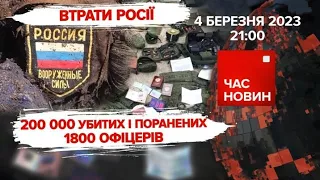 ВТРАТИ РОСІЇ

4 БЕРЕЗНЯ 2023
21:00

РОССИЯ

ВООРУЖЕННЫЕ СИЛЫ

ЧАС НОВИН

200 000 УБИТИХ І ПОРАНЕНИХ
1800 ОФІЦЕРІВ